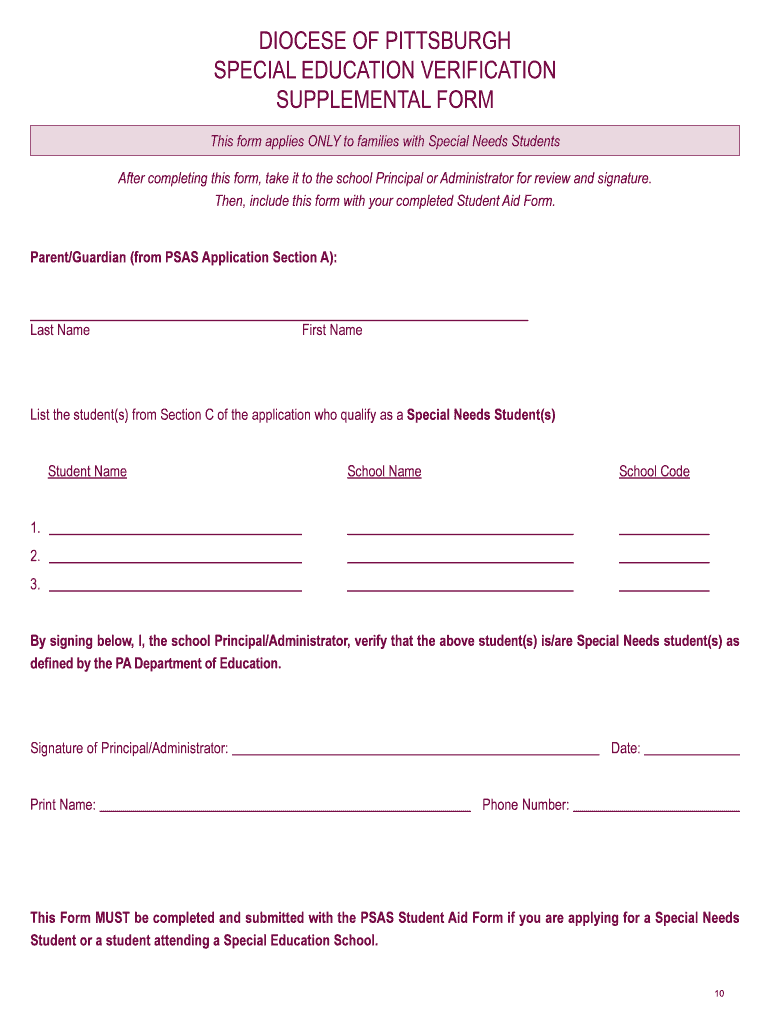 DIOCESE OF PITTSBURGH
SPECIAL EDUCATION VERIFICATION
SUPPLEMENTAL FORM

This form applies ONLY to families with Special Needs Students

After completing this form, take it to the school Principal or Administrator for review and signature. Then, include this form with your completed Student Aid Form.

Parent/Guardian (from PSAS Application Section A):

Last Name First Name

List the student(s) from Section C of the application who qualify as a Special Needs Student(s)

Student Name School Name School Code

1.
2.
3.

By signing below, I, the school Principal/Administrator, verify that the above student(s) is/are Special Needs student(s) as defined by the PA Department of Education.

Signature of Principal/Administrator: Date:

Print Name: Phone Number:

This Form MUST be completed and submitted with the PSAS Student Aid Form if you are applying for a Special Needs Student or a student attending a Special Education School.

10